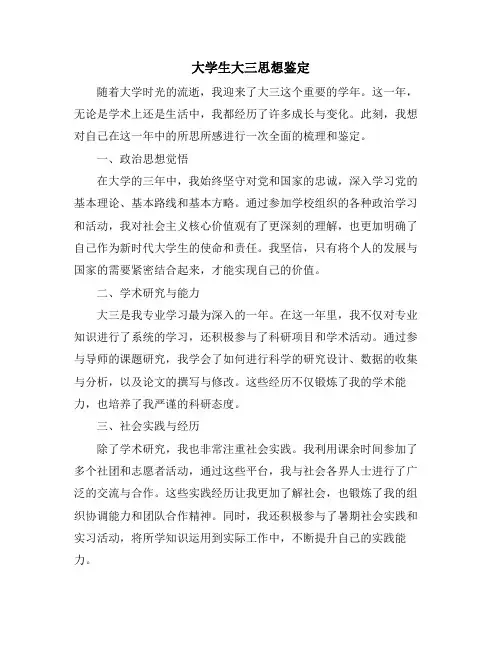 大学生大三思想鉴定

随着大学时光的流逝，我迎来了大三这个重要的学年。这一年，无论是学术上还是生活中，我都经历了许多成长与变化。此刻，我想对自己在这一年中的所思所感进行一次全面的梳理和鉴定。

一、政治思想觉悟

在大学的三年中，我始终坚守对党和国家的忠诚，深入学习党的基本理论、基本路线和基本方略。通过参加学校组织的各种政治学习和活动，我对社会主义核心价值观有了更深刻的理解，也更加明确了自己作为新时代大学生的使命和责任。我坚信，只有将个人的发展与国家的需要紧密结合起来，才能实现自己的价值。

二、学术研究与能力

大三是我专业学习最为深入的一年。在这一年里，我不仅对专业知识进行了系统的学习，还积极参与了科研项目和学术活动。通过参与导师的课题研究，我学会了如何进行科学的研究设计、数据的收集与分析，以及论文的撰写与修改。这些经历不仅锻炼了我的学术能力，也培养了我严谨的科研态度。

三、社会实践与经历

除了学术研究，我也非常注重社会实践。我利用课余时间参加了多个社团和志愿者活动，通过这些平台，我与社会各界人士进行了广泛的交流与合作。这些实践经历让我更加了解社会，也锻炼了我的组织协调能力和团队合作精神。同时，我还积极参与了暑期社会实践和实习活动，将所学知识运用到实际工作中，不断提升自己的实践能力。